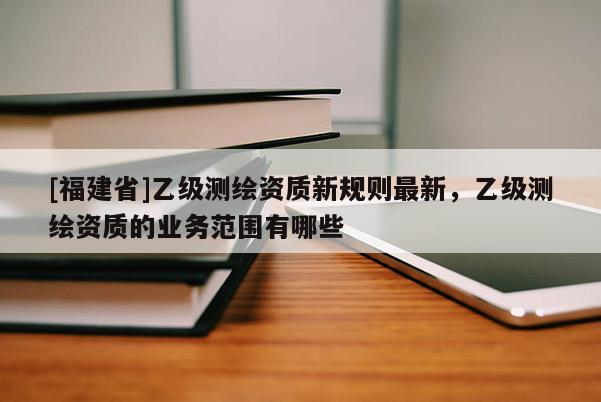 [福建省]乙级测绘资质新规则最新，乙级测绘资质的业务范围有哪些